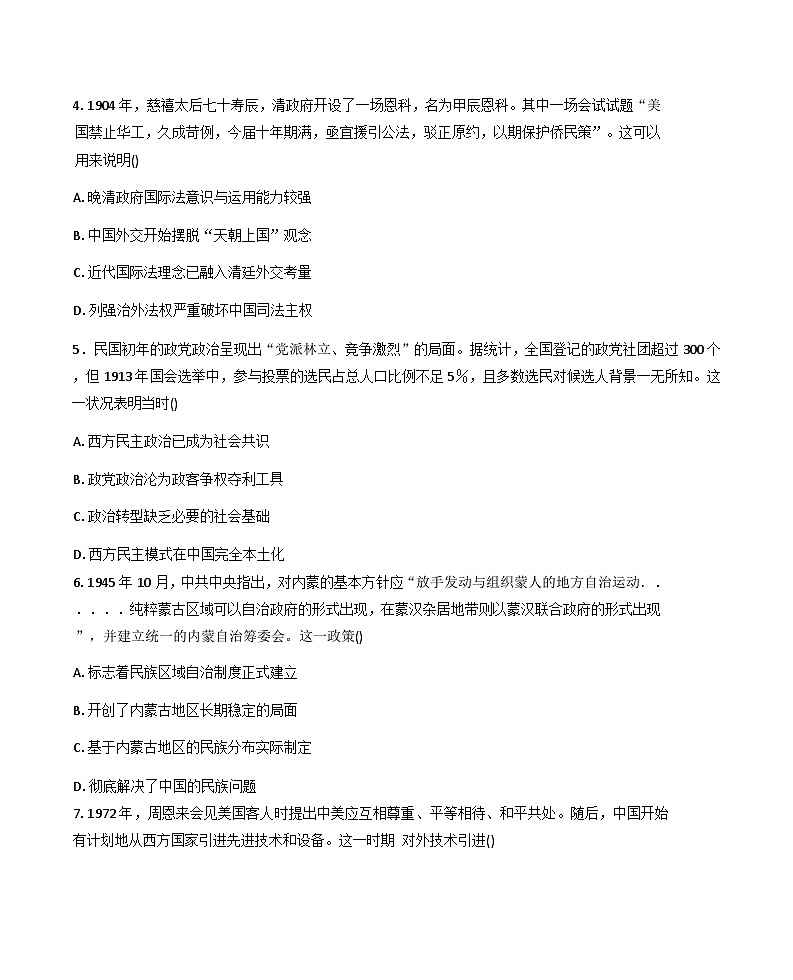 4. 1904 年，慈禧太后七十寿辰，清政府开设了一场恩科，名为甲辰恩科。其中一场会试试题“美国禁止华工，久成苛例，今届十年期满，亟宜援引公法，驳正原约，以期保护侨民策”。这可以用来说明()

A. 晚清政府国际法意识与运用能力较强

B. 中国外交开始摆脱“天朝上国”观念

C. 近代国际法理念已融入清廷外交考量

D. 列强治外法权严重破坏中国司法主权

5．民国初年的政党政治呈现出“党派林立、竞争激烈”的局面。据统计，全国登记的政党社团超过 300 个，但 1913 年国会选举中，参与投票的选民占总人口比例不足 5%，且多数选民对候选人背景一无所知。这一状况表明当时()

A. 西方民主政治已成为社会共识

B. 政党政治沦为政客争权夺利工具

C. 政治转型缺乏必要的社会基础

D. 西方民主模式在中国完全本土化

6. 1945 年 10 月，中共中央指出，对内蒙的基本方针应“放手发动与组织蒙人的地方自治运动．．．．．．纯粹蒙古区域可以自治政府的形式出现，在蒙汉杂居地带则以蒙汉联合政府的形式出现”，并建立统一的内蒙自治筹委会。这一政策()

A. 标志着民族区域自治制度正式建立

B. 开创了内蒙古地区长期稳定的局面

C. 基于内蒙古地区的民族分布实际制定

D. 彻底解决了中国的民族问题

7. 1972 年，周恩来会见美国客人时提出中美应互相尊重、平等相待、和平共处。随后，中国开始有计划地从西方国家引进先进技术和设备。这一时期 对外技术引进()